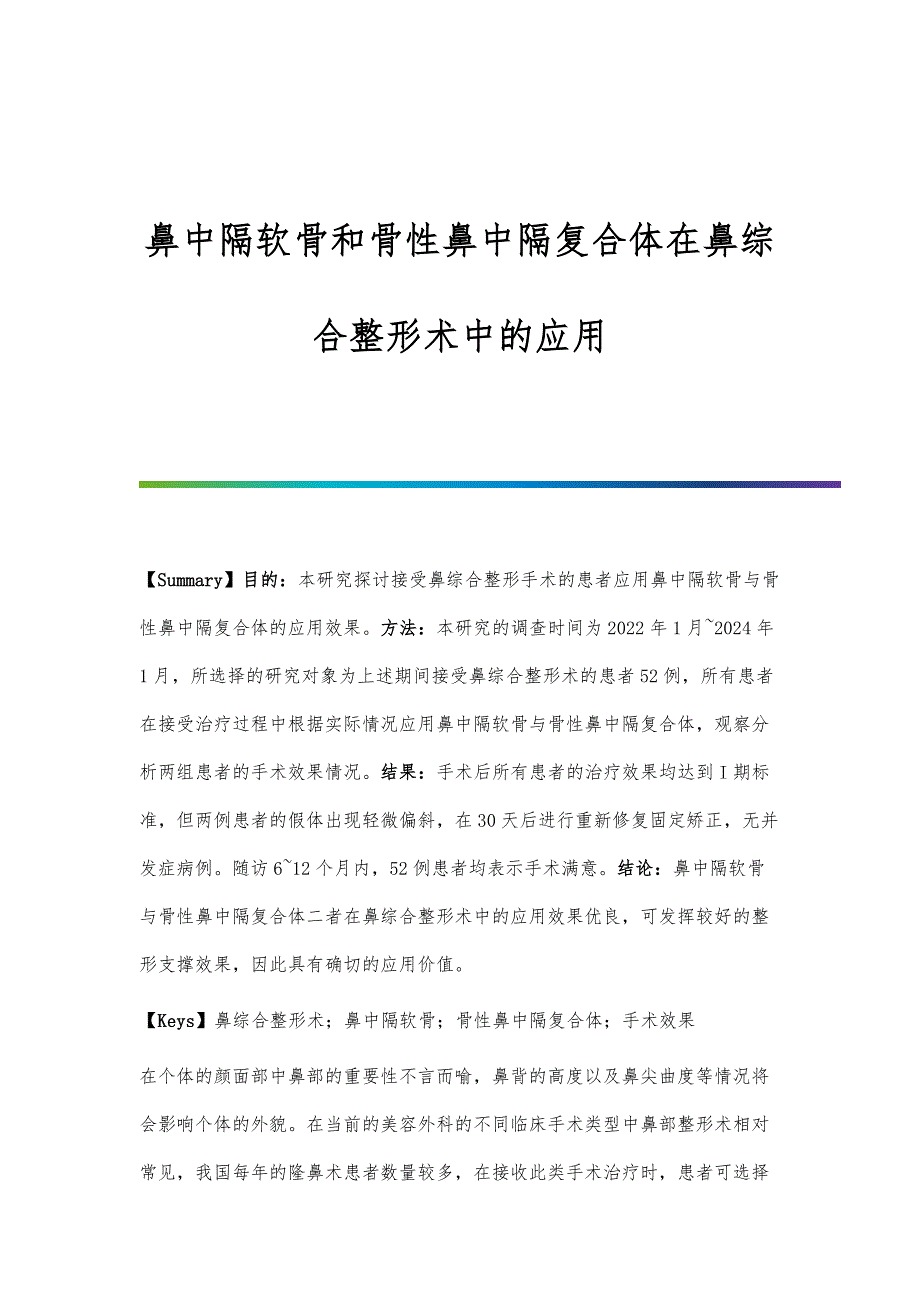 鼻中隔软骨和骨性鼻中隔复合体在鼻综合整形术中的应用

【Summary】目的：本研究探讨接受鼻综合整形手术的患者应用鼻中隔软骨与骨性鼻中隔复合体的应用效果。方法：本研究的调查时间为2022年1月~2024年1月，所选择的研究对象为上述期间接受鼻综合整形术的患者52例，所有患者在接受治疗过程中根据实际情况应用鼻中隔软骨与骨性鼻中隔复合体，观察分析两组患者的手术效果情况。结果：手术后所有患者的治疗效果均达到I期标准，但两例患者的假体出现轻微偏斜，在30天后进行重新修复固定矫正，无并发症病例。随访6~12个月内，52例患者均表示手术满意。结论：鼻中隔软骨与骨性鼻中隔复合体二者在鼻综合整形术中的应用效果优良，可发挥较好的整形支撑效果，因此具有确切的应用价值。

【Keys】鼻综合整形术；鼻中隔软骨；骨性鼻中隔复合体；手术效果

在个体的颜面部中鼻部的重要性不言而喻，鼻背的高度以及鼻尖曲度等情况将会影响个体的外貌。在当前的美容外科的不同临床手术类型中鼻部整形术相对常见，我国每年的隆鼻术患者数量较多，在接收此类手术治疗时，患者可选择